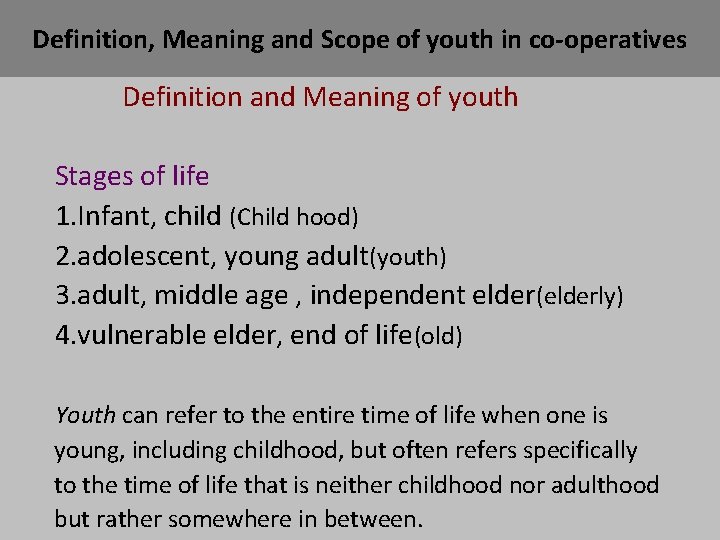 Definition, Meaning and Scope of youth in co-operatives

Definition and Meaning of youth

Stages of life
1.Infant, child (Child hood)
2.adolescent, young adult(youth)
3.adult, middle age , independent elder(elderly)
4.vulnerable elder, end of life(old)

Youth can refer to the entire time of life when one is young, including childhood, but often refers specifically to the time of life that is neither childhood nor adulthood but rather somewhere in between.